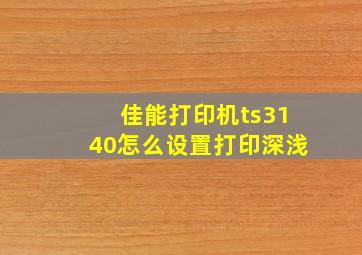 佳能打印机ts3140怎么设置打印深浅